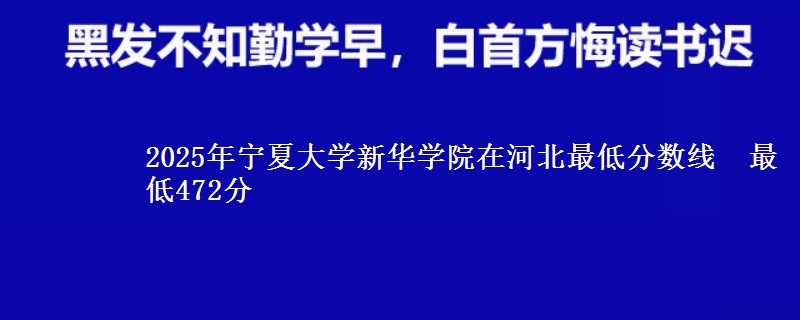 黑发不知勤学早，白首方悔读书迟

2025年宁夏大学新华学院在河北最低分数线　最低472分